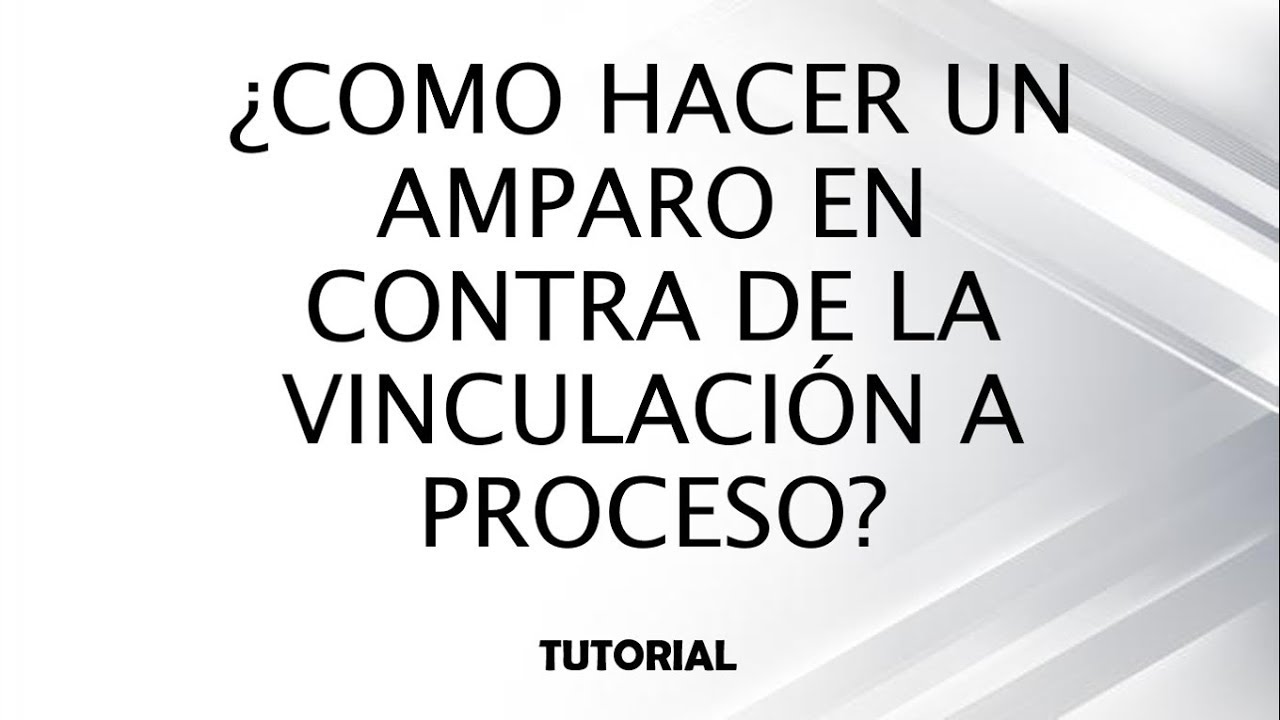 ¿COMO HACER UN AMPARO EN CONTRA DE LA VINCULACIÓN A PROCESO?

TUTORIAL